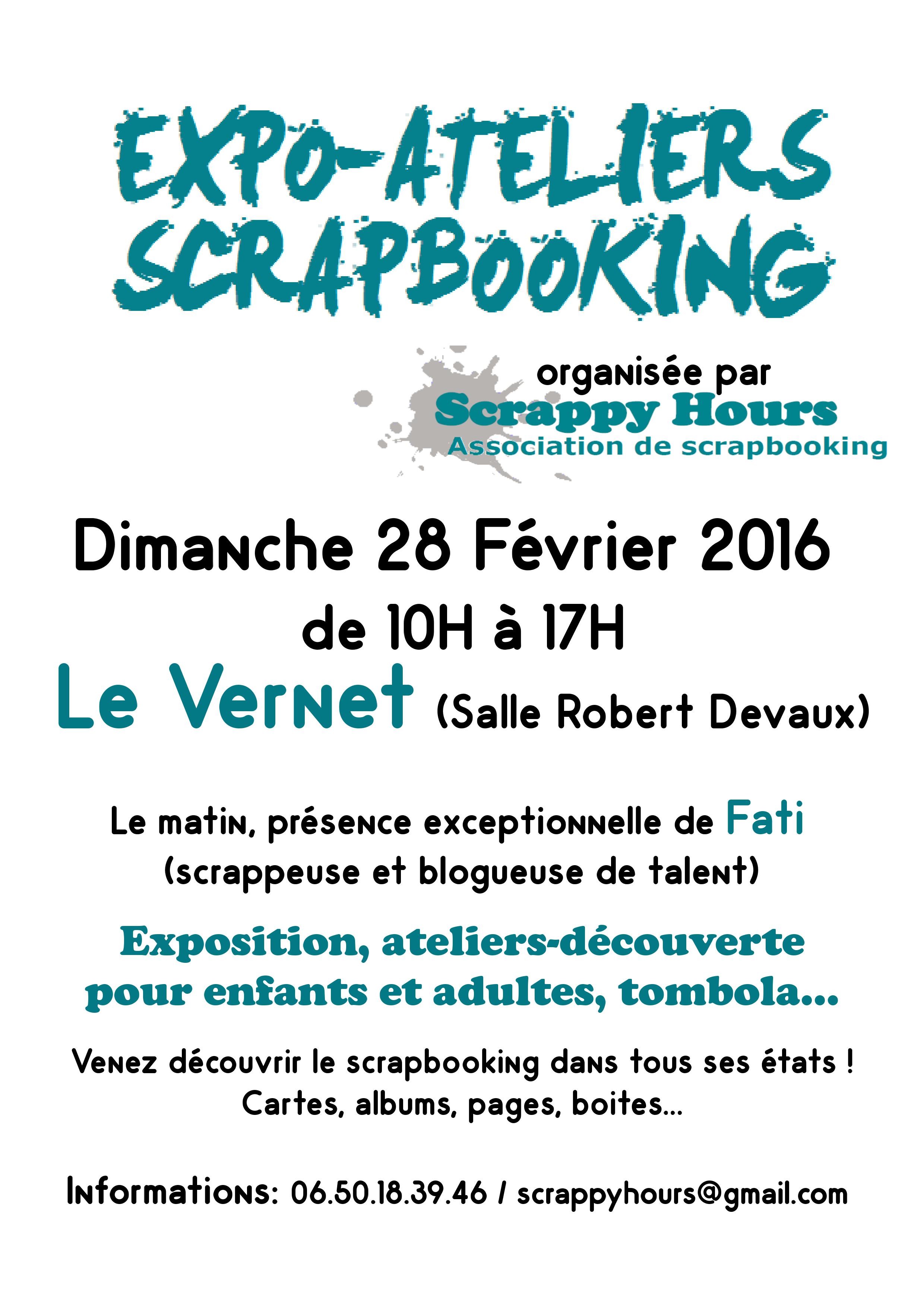 EXPO-ATELIERS SCRAPBOOKING

organisée par
Scrappy Hours
Association de scrapbooking

Dimanche 28 Février 2016
de 10H à 17H
Le Vernet (Salle Robert Devaux)

Le matin, présence exceptionnelle de Fati
(scrappeuse et blogueuse de talent)

Exposition, ateliers-découverte pour enfants et adultes, tombola...

Venez découvrir le scrapbooking dans tous ses états !
Cartes, albums, pages, boites...

Informations: 06.50.18.39.46 / scrappyhours@gmail.com